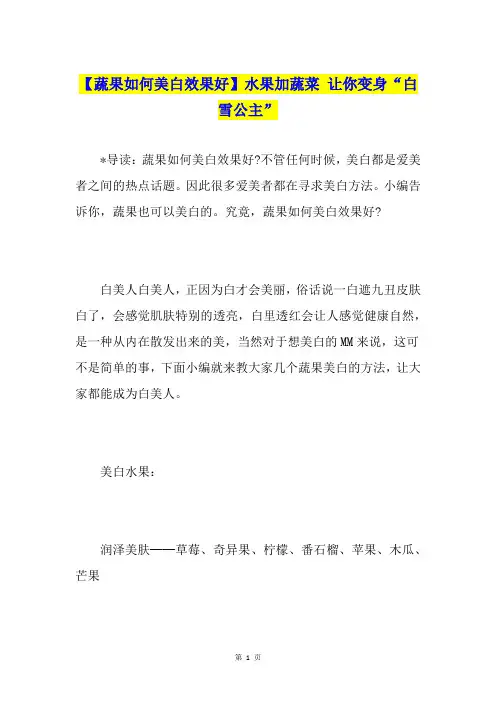 【蔬果如何美白效果好】水果加蔬菜 让你变身“白雪公主”

*导读：蔬果如何美白效果好?不管任何时候，美白都是爱美者之间的热点话题。因此很多爱美者都在寻求美白方法。小编告诉你，蔬果也可以美白的。究竟，蔬果如何美白效果好?

白美人白美人，正因为白才会美丽，俗话说一白遮九丑皮肤白了，会感觉肌肤特别的透亮，白里透红会让人感觉健康自然，是一种从内在散发出来的美，当然对于想美白的MM来说，这可不是简单的事，下面小编就来教大家几个蔬果美白的方法，让大家都能成为白美人。

美白水果：

润泽美肤——草莓、奇异果、柠檬、番石榴、苹果、木瓜、芒果

第 1 页